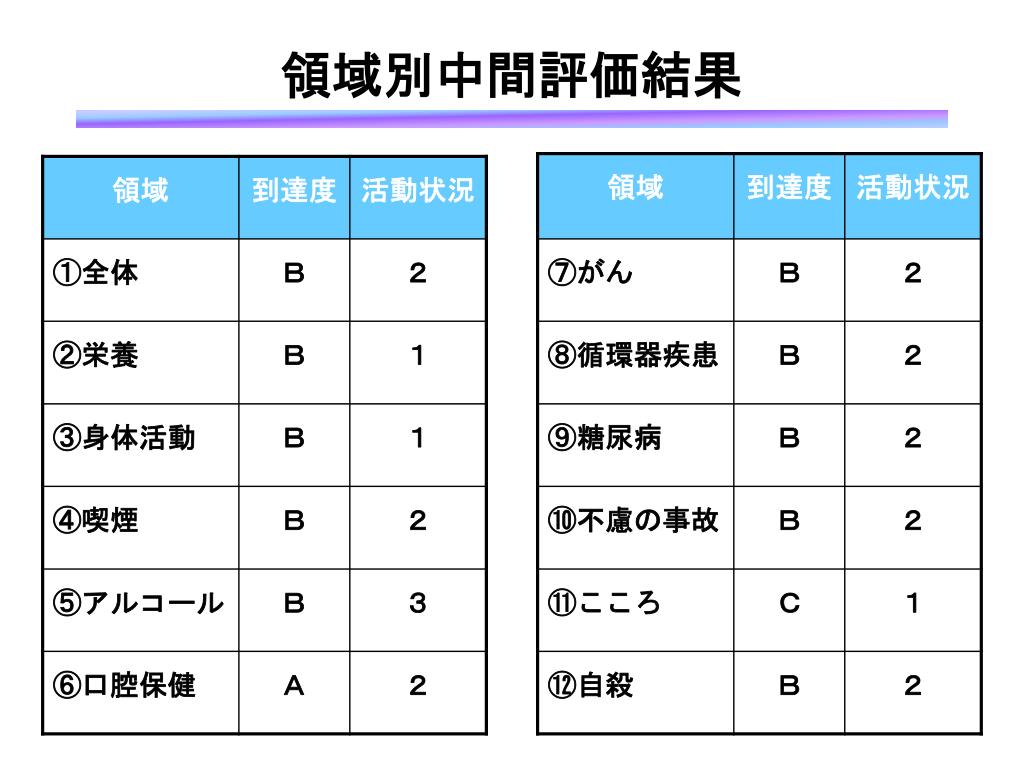 領域別中間評価結果

| 領域 | 到達度 | 活動状況 |
|---|---|---|
| ①全体 | B | 2 |
| ②栄養 | B | 1 |
| ③身体活動 | B | 1 |
| ④喫煙 | B | 2 |
| ⑤アルコール | B | 3 |
| ⑥口腔保健 | A | 2 |

| 領域 | 到達度 | 活動状況 |
|---|---|---|
| ⑦がん | B | 2 |
| ⑧循環器疾患 | B | 2 |
| ⑨糖尿病 | B | 2 |
| ⑩不慮の事故 | B | 2 |
| ⑪こころ | C | 1 |
| ⑫自殺 | B | 2 |